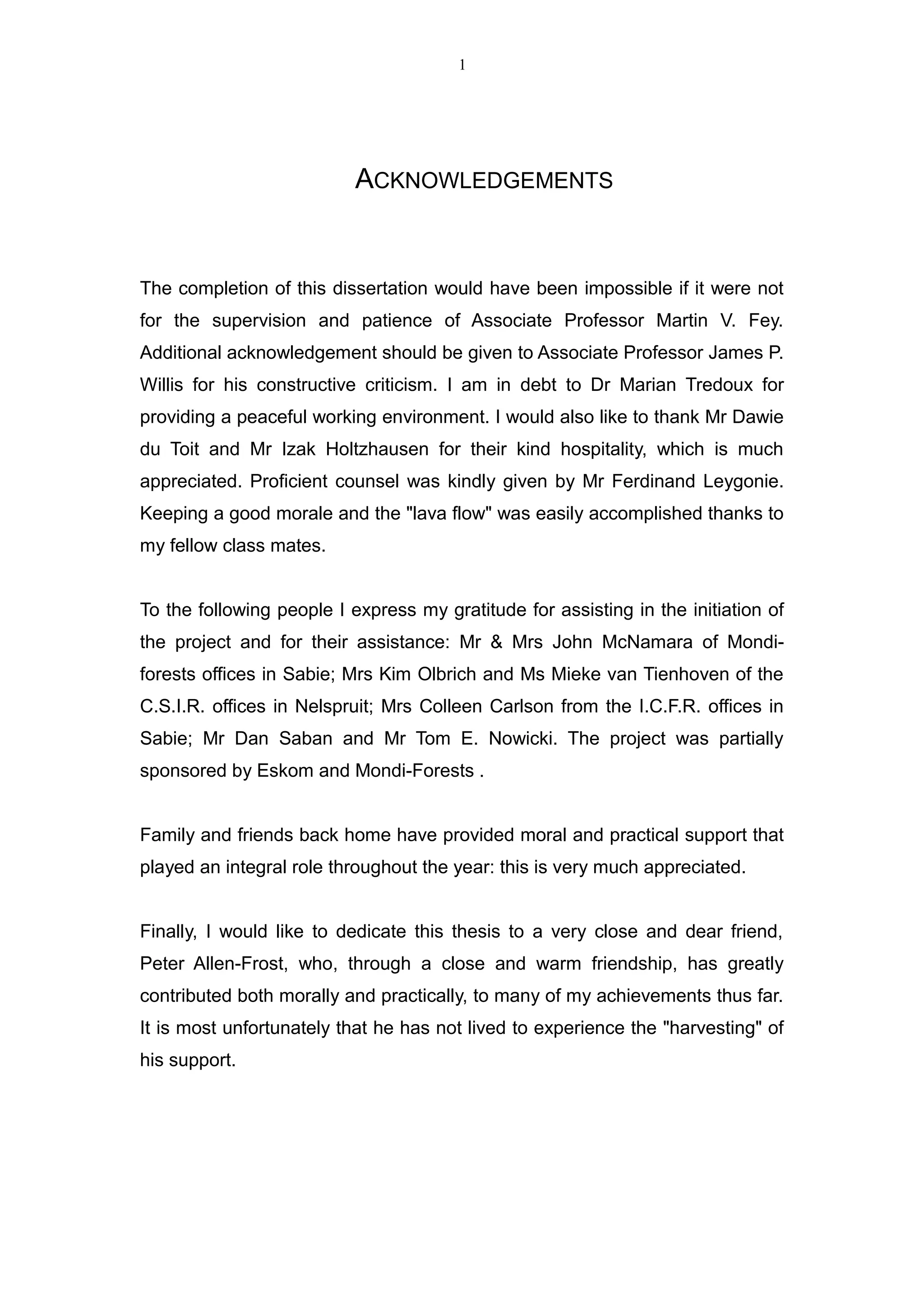 1

ACKNOWLEDGEMENTS

The completion of this dissertation would have been impossible if it were not for the supervision and patience of Associate Professor Martin V. Fey. Additional acknowledgement should be given to Associate Professor James P. Willis for his constructive criticism. I am in debt to Dr Marian Tredoux for providing a peaceful working environment. I would also like to thank Mr Dawie du Toit and Mr Izak Holtzhausen for their kind hospitality, which is much appreciated. Proficient counsel was kindly given by Mr Ferdinand Leygonie. Keeping a good morale and the "lava flow" was easily accomplished thanks to my fellow class mates.

To the following people I express my gratitude for assisting in the initiation of the project and for their assistance: Mr & Mrs John McNamara of Mondi-forests offices in Sabie; Mrs Kim Olbrich and Ms Mieke van Tienhoven of the C.S.I.R. offices in Nelspruit; Mrs Colleen Carlson from the I.C.F.R. offices in Sabie; Mr Dan Saban and Mr Tom E. Nowicki. The project was partially sponsored by Eskom and Mondi-Forests .

Family and friends back home have provided moral and practical support that played an integral role throughout the year: this is very much appreciated.

Finally, I would like to dedicate this thesis to a very close and dear friend, Peter Allen-Frost, who, through a close and warm friendship, has greatly contributed both morally and practically, to many of my achievements thus far. It is most unfortunately that he has not lived to experience the "harvesting" of his support.